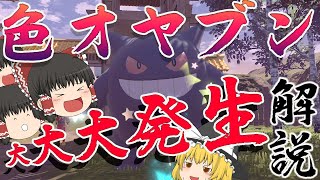 色オヤブン

大大大発生

解説